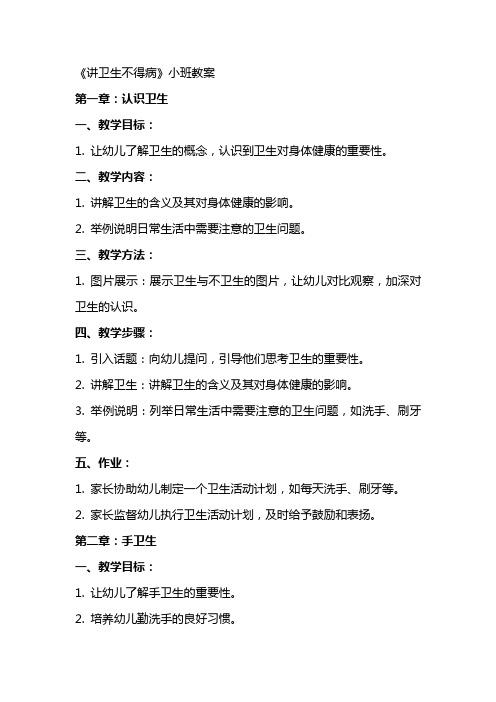 《讲卫生不得病》小班教案

第一章：认识卫生

一、教学目标：

1. 让幼儿了解卫生的概念，认识到卫生对身体健康的重要性。

二、教学内容：

1. 讲解卫生的含义及其对身体健康的影响。

2. 举例说明日常生活中需要注意的卫生问题。

三、教学方法：

1. 图片展示：展示卫生与不卫生的图片，让幼儿对比观察，加深对卫生的认识。

四、教学步骤：

1. 引入话题：向幼儿提问，引导他们思考卫生的重要性。

2. 讲解卫生：讲解卫生的含义及其对身体健康的影响。

3. 举例说明：列举日常生活中需要注意的卫生问题，如洗手、刷牙等。

五、作业：

1. 家长协助幼儿制定一个卫生活动计划，如每天洗手、刷牙等。

2. 家长监督幼儿执行卫生活动计划，及时给予鼓励和表扬。

第二章：手卫生

一、教学目标：

1. 让幼儿了解手卫生的重要性。

2. 培养幼儿勤洗手的良好习惯。